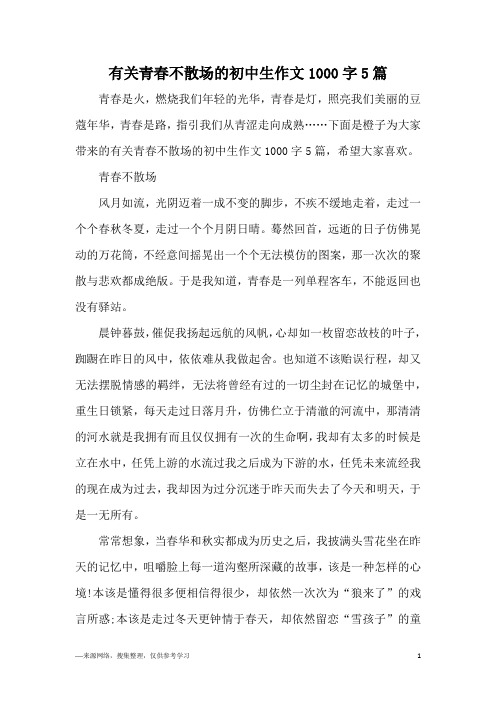 有关青春不散场的初中生作文1000字5篇

青春是火，燃烧我们年轻的光华，青春是灯，照亮我们美丽的豆蔻年华，青春是路，指引我们从青涩走向成熟……下面是橙子为大家带来的有关青春不散场的初中生作文1000字5篇，希望大家喜欢。

青春不散场

风月如流，光阴迈着一成不变的脚步，不疾不缓地走着，走过一个个春秋冬夏，走过一个个月阴日晴。蓦然回首，远逝的日子仿佛晃动的万花筒，不经意间摇晃出一个个无法模仿的图案，那一次次的聚散与悲欢都成绝版。于是我知道，青春是一列单程客车，不能返回也没有驿站。

晨钟暮鼓，催促我扬起远航的风帆，心却如一枚留恋故枝的叶子，踟蹰在昨日的风中，依依难从我做起舍。也知道不该贻误行程，却又无法摆脱情感的羁绊，无法将曾经有过的一切尘封在记忆的城堡中，重生日锁紧，每天走过日落月升，仿佛伫立于清澈的河流中，那清清的河水就是我拥有而且仅仅拥有一次的生命啊，我却有太多的时候是立在水中，任凭上游的水流过我之后成为下游的水，任凭未来流经我的现在成为过去，我却因为过分沉迷于昨天而失去了今天和明天，于是一无所有。

常常想象，当春华和秋实都成为历史之后，我披满头雪花坐在昨天的记忆中，咀嚼脸上每一道沟壑所深藏的故事，该是一种怎样的心境!本该是懂得很多便相信得很少，却依然一次次为“狼来了”的戏言所惑;本该是走过冬天更钟情于春天，却依然留恋“雪孩子”的童

—来源网络，搜集整理，仅供参考学习

1